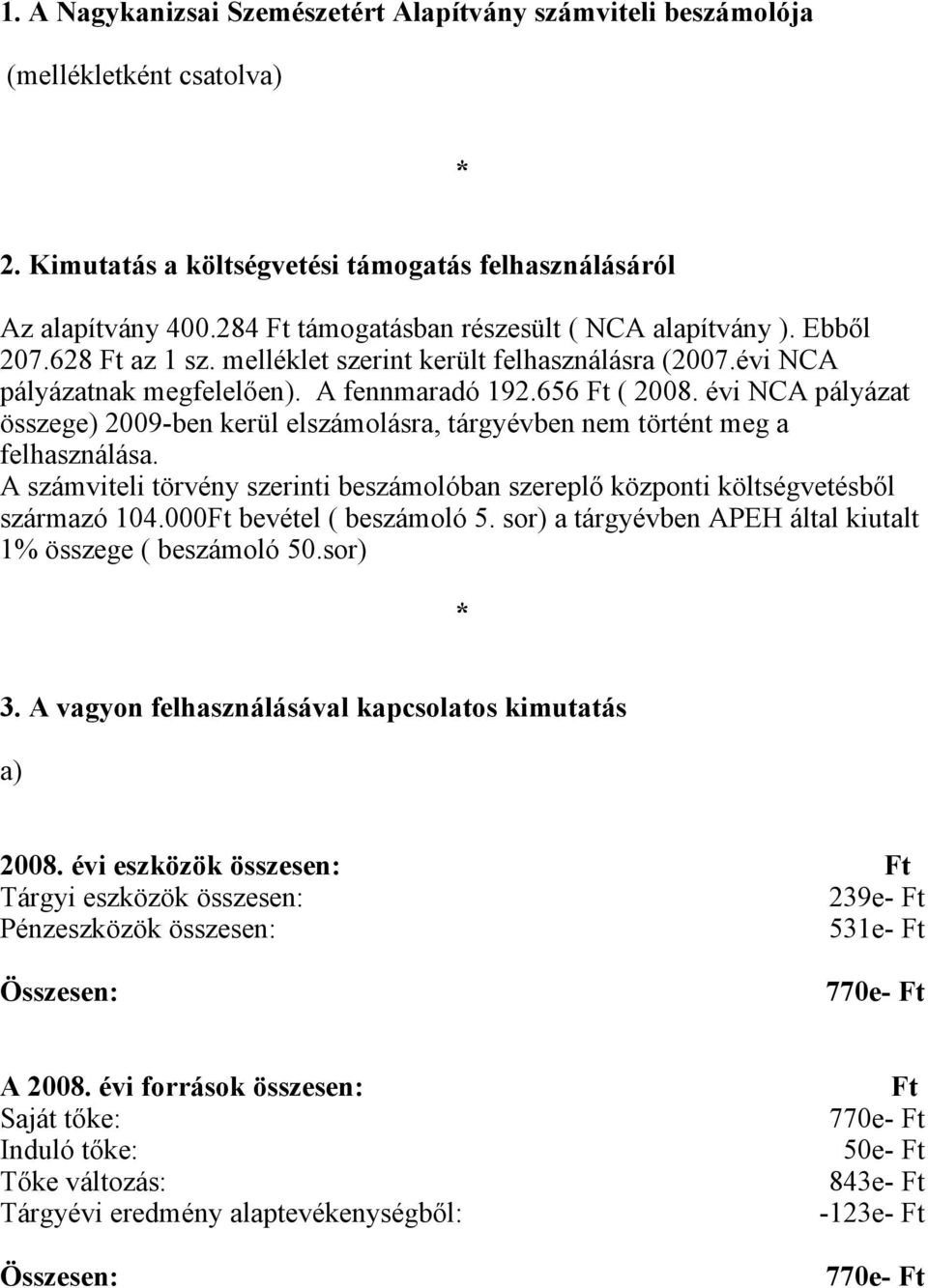 1. A Nagykanizsai Szemészetért Alapítvány számviteli beszámolója

(mellékletként csatolva)

*

2. Kimutatás a költségvetési támogatás felhasználásáról

Az alapítvány 400.284 Ft támogatásban részesült ( NCA alapítvány ). Ebből 207.628 Ft az 1 sz. melléklet szerint került felhasználásra (2007.évi NCA pályázatnak megfelelően). A fennmaradó 192.656 Ft ( 2008. évi NCA pályázat összege) 2009-ben kerül elszámolásra, tárgyévben nem történt meg a felhasználása.
A számviteli törvény szerinti beszámolóban szereplő központi költségvetésből származó 104.000Ft bevétel ( beszámoló 5. sor) a tárgyévben APEH által kiutalt 1% összege ( beszámoló 50.sor)

*

3. A vagyon felhasználásával kapcsolatos kimutatás

a)

| 2008. évi eszközök összesen: | Ft |
|---|---|
| Tárgyi eszközök összesen: | 239e- Ft |
| Pénzeszközök összesen: | 531e- Ft |
| Összesen: | 770e- Ft |

| A 2008. évi források összesen: | Ft |
|---|---|
| Saját tőke: | 770e- Ft |
| Induló tőke: | 50e- Ft |
| Tőke változás: | 843e- Ft |
| Tárgyévi eredmény alaptevékenységből: | -123e- Ft |
| Összesen: | 770e- Ft |